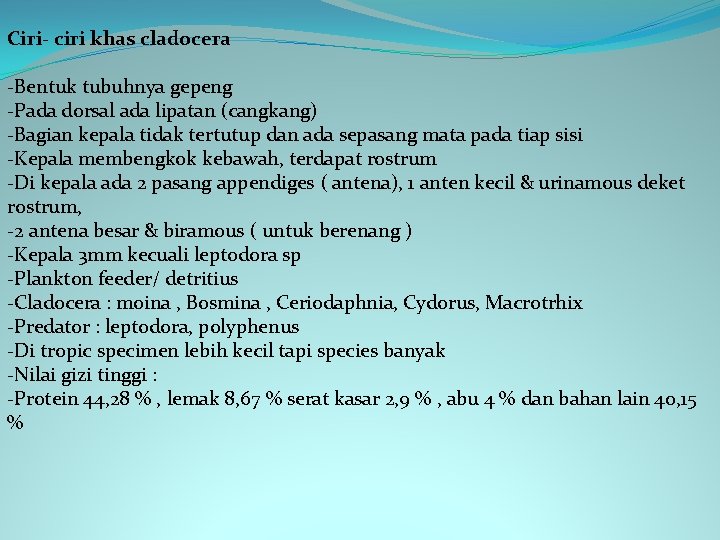 Ciri- ciri khas cladocera

-Bentuk tubuhnya gepeng
-Pada dorsal ada lipatan (cangkang)
-Bagian kepala tidak tertutup dan ada sepasang mata pada tiap sisi
-Kepala membengkok kebawah, terdapat rostrum
-Di kepala ada 2 pasang appendiges ( antena), 1 anten kecil & urinamous deket rostrum,
-2 antena besar & biramous ( untuk berenang )
-Kepala 3mm kecuali leptodora sp
-Plankton feeder/ detritius
-Cladocera : moina , Bosmina , Ceriodaphnia, Cydorus, Macrotrhix
-Predator : leptodora, polyphenus
-Di tropic specimen lebih kecil tapi species banyak
-Nilai gizi tinggi :
-Protein 44,28 % , lemak 8,67 % serat kasar 2,9 % , abu 4 % dan bahan lain 40,15 %